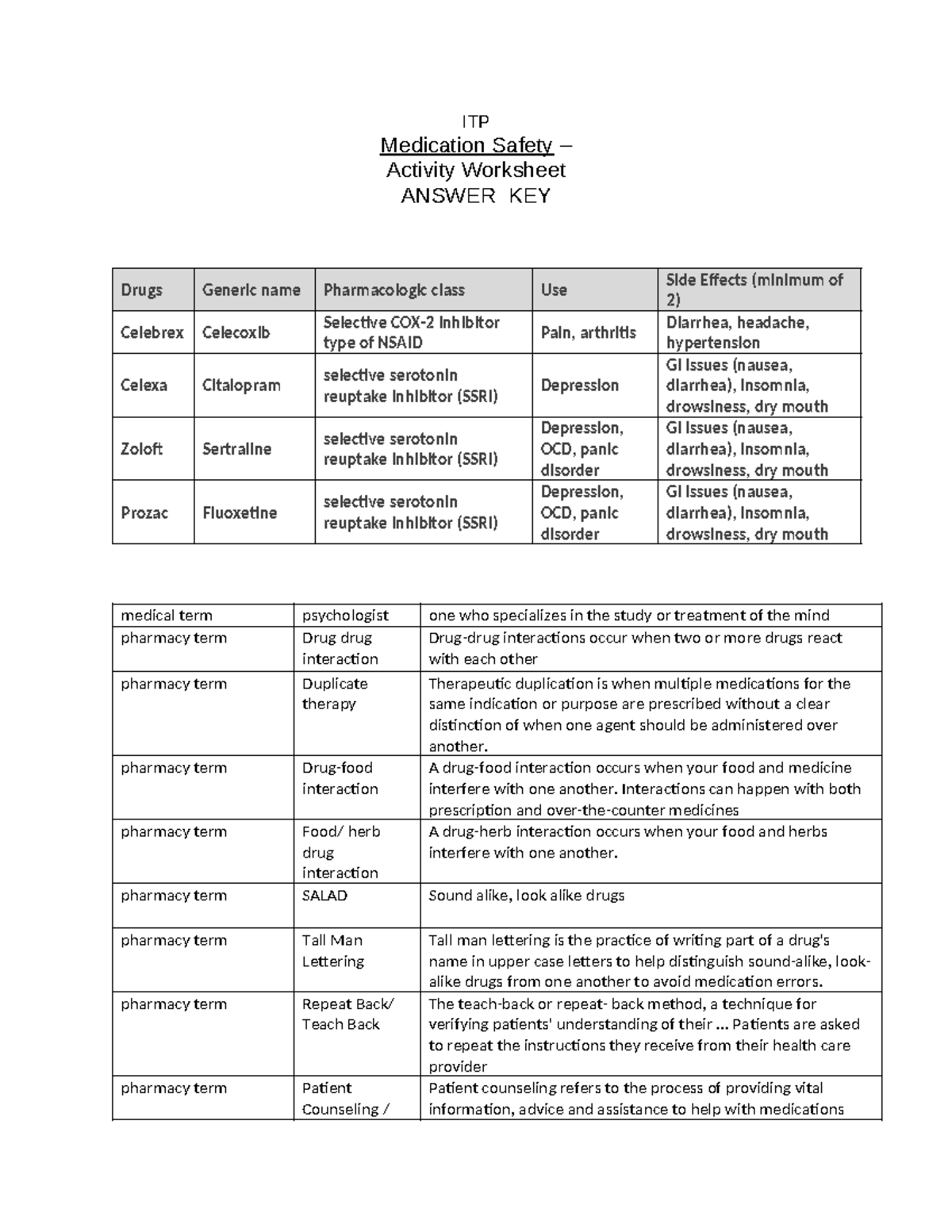 ITP
Medication Safety –
Activity Worksheet
ANSWER KEY

| Drugs | Generic name | Pharmacologic class | Use | Side Effects (minimum of 2) |
|---|---|---|---|---|
| Celebrex | Celecoxib | Selective COX-2 inhibitor type of NSAID | Pain, arthritis | Diarrhea, headache, hypertension |
| Celexa | Citalopram | selective serotonin reuptake inhibitor (SSRI) | Depression | GI issues (nausea, diarrhea), insomnia, drowsiness, dry mouth |
| Zoloft | Sertraline | selective serotonin reuptake inhibitor (SSRI) | Depression, OCD, panic disorder | GI issues (nausea, diarrhea), insomnia, drowsiness, dry mouth |
| Prozac | Fluoxetine | selective serotonin reuptake inhibitor (SSRI) | Depression, OCD, panic disorder | GI issues (nausea, diarrhea), insomnia, drowsiness, dry mouth |

| medical term | psychologist | one who specializes in the study or treatment of the mind |
|---|---|---|
| pharmacy term | Drug drug interaction | Drug-drug interactions occur when two or more drugs react with each other |
| pharmacy term | Duplicate therapy | Therapeutic duplication is when multiple medications for the same indication or purpose are prescribed without a clear distinction of when one agent should be administered over another. |
| pharmacy term | Drug-food interaction | A drug-food interaction occurs when your food and medicine interfere with one another. Interactions can happen with both prescription and over-the-counter medicines |
| pharmacy term | Food/ herb drug interaction | A drug-herb interaction occurs when your food and herbs interfere with one another. |
| pharmacy term | SALAD | Sound alike, look alike drugs |
| pharmacy term | Tall Man Lettering | Tall man lettering is the practice of writing part of a drug's name in upper case letters to help distinguish sound-alike, look-alike drugs from one another to avoid medication errors. |
| pharmacy term | Repeat Back/ Teach Back | The teach-back or repeat- back method, a technique for verifying patients' understanding of their ... Patients are asked to repeat the instructions they receive from their health care provider |
| pharmacy term | Patient Counseling / | Patient counseling refers to the process of providing vital information, advice and assistance to help with medications |